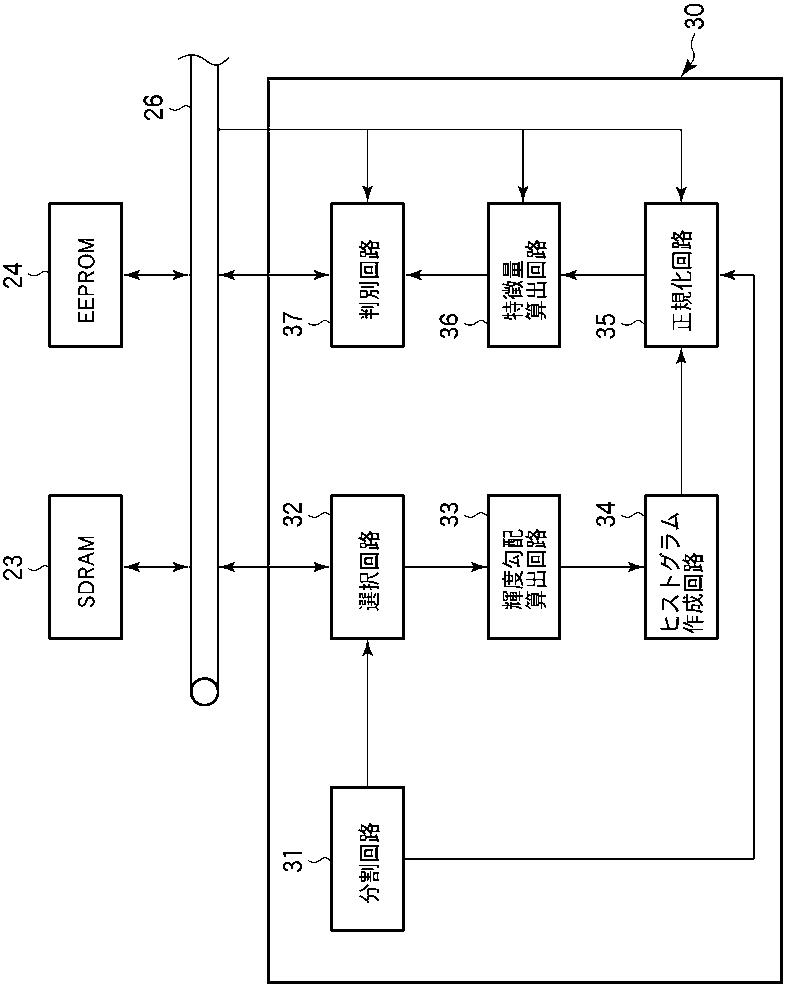 30

26

24

EEPROM

23

SDRAM

37

判別回路

36

特徴量算出回路

35

正規化回路

32

選択回路

33

輝度勾配算出回路

34

ヒストグラム作成回路

31

分割回路